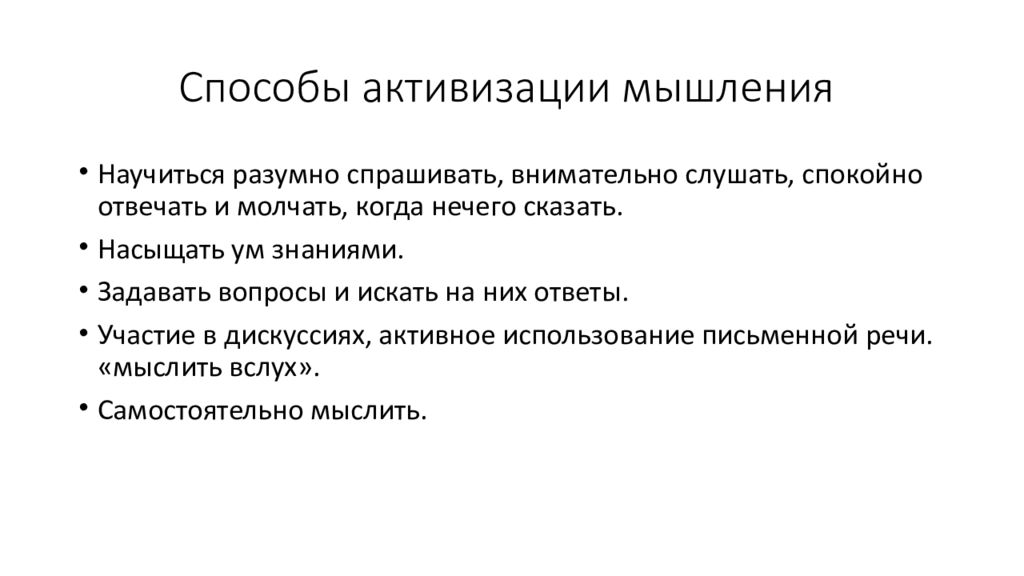 Способы активизации мышления

• Научиться разумно спрашивать, внимательно слушать, спокойно отвечать и молчать, когда нечего сказать.
• Насыщать ум знаниями.
• Задавать вопросы и искать на них ответы.
• Участие в дискуссиях, активное использование письменной речи. «мыслить вслух».
• Самостоятельно мыслить.